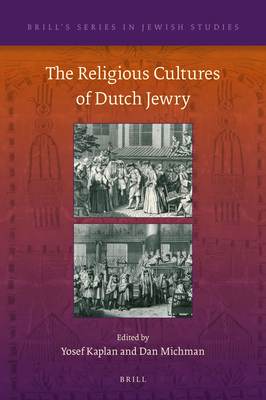 BRILL'S SERIES IN JEWISH STUDIES

The Religious Cultures of Dutch Jewry

Edited by
Yosef Kaplan and Dan Michman

BRILL